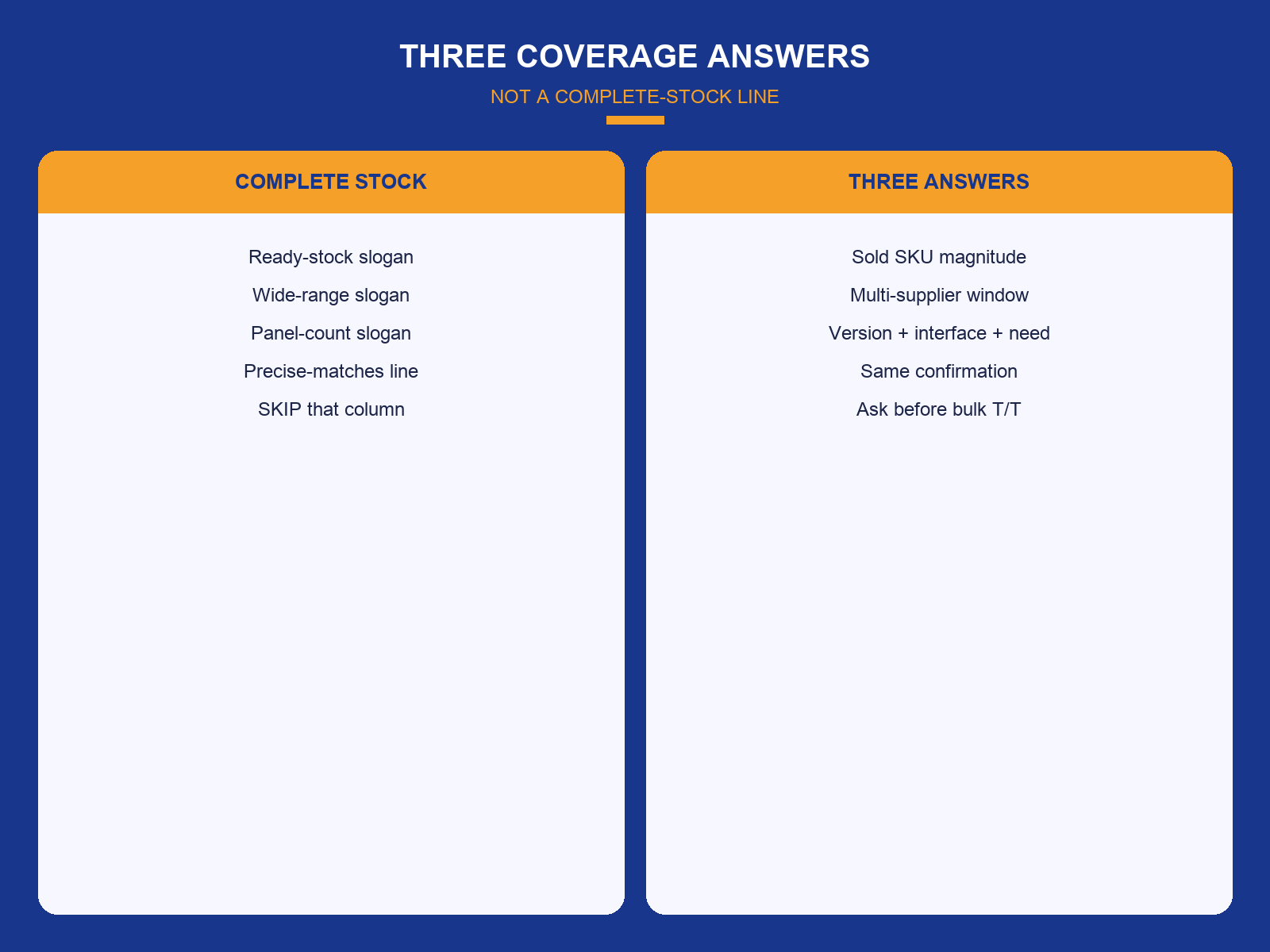 THREE COVERAGE ANSWERS

NOT A COMPLETE-STOCK LINE

COMPLETE STOCK

Ready-stock slogan

Wide-range slogan

Panel-count slogan

Precise-matches line

SKIP that column

THREE ANSWERS

Sold SKU magnitude

Multi-supplier window

Version + interface + need

Same confirmation

Ask before bulk T/T